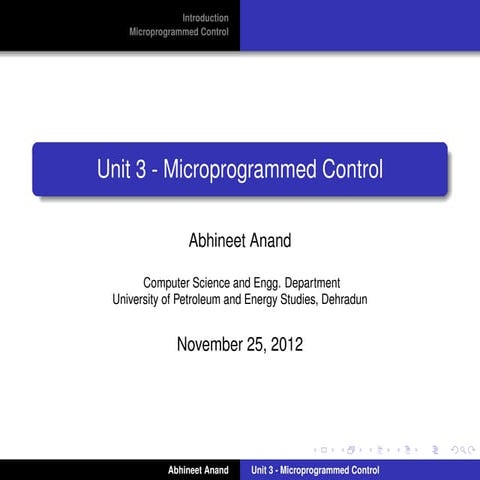 Introduction
Microprogrammed Control

Unit 3 - Microprogrammed Control

Abhineet Anand

Computer Science and Engg. Department
University of Petroleum and Energy Studies, Dehradun

November 25, 2012

Abhineet Anand
Unit 3 - Microprogrammed Control